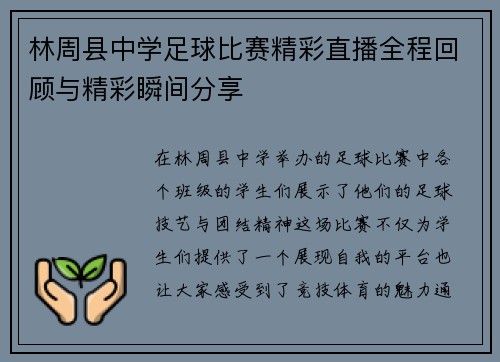 林周县中学足球比赛精彩直播全程回顾与精彩瞬间分享

在林周县中学举办的足球比赛中各个班级的学生们展示了他们的足球技艺与团结精神这场比赛不仅为学生们提供了一个展现自我的平台也让大家感受到了竞技体育的魅力通